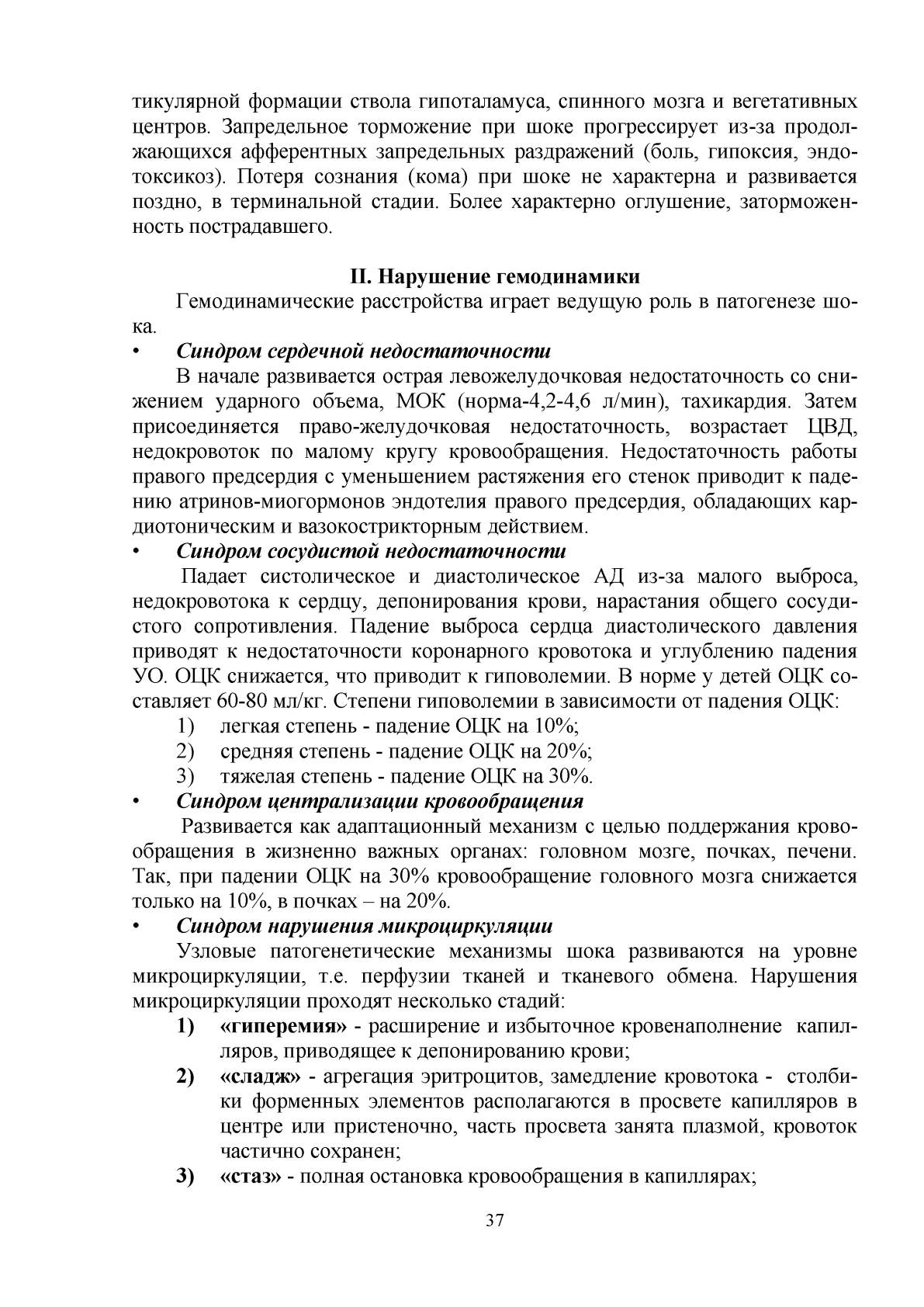 тикулярной формации ствола гипоталамуса, спинного мозга и вегетативных центров. Запредельное торможение при шоке прогрессирует из-за продолжающихся афферентных запредельных раздражений (боль, гипоксия, эндотоксикоз). Потеря сознания (кома) при шоке не характерна и развивается поздно, в терминальной стадии. Более характерно оглушение, заторможенность пострадавшего.

II. Нарушение гемодинамики

Гемодинамические расстройства играет ведущую роль в патогенезе шока.

• Синдром сердечной недостаточности

В начале развивается острая левожелудочковая недостаточность со снижением ударного объема, МОК (норма-4,2-4,6 л/мин), тахикардия. Затем присоединяется право-желудочковая недостаточность, возрастает ЦВД, недокровоток по малому кругу кровообращения. Недостаточность работы правого предсердия с уменьшением растяжения его стенок приводит к падению атринов-миогормонов эндотелия правого предсердия, обладающих кардиотоническим и вазокострикторным действием.

• Синдром сосудистой недостаточности

Падает систолическое и диастолическое АД из-за малого выброса, недокровотока к сердцу, депонирования крови, нарастания общего сосудистого сопротивления. Падение выброса сердца диастолического давления приводят к недостаточности коронарного кровотока и углублению падения УО. ОЦК снижается, что приводит к гиповолемии. В норме у детей ОЦК составляет 60-80 мл/кг. Степени гиповолемии в зависимости от падения ОЦК:

1) легкая степень - падение ОЦК на 10%;
2) средняя степень - падение ОЦК на 20%;
3) тяжелая степень - падение ОЦК на 30%.

• Синдром централизации кровообращения

Развивается как адаптационный механизм с целью поддержания кровообращения в жизненно важных органах: головном мозге, почках, печени. Так, при падении ОЦК на 30% кровообращение головного мозга снижается только на 10%, в почках – на 20%.

• Синдром нарушения микроциркуляции

Узловые патогенетические механизмы шока развиваются на уровне микроциркуляции, т.е. перфузии тканей и тканевого обмена. Нарушения микроциркуляции проходят несколько стадий:

1) «гиперемия» - расширение и избыточное кровенаполнение капилляров, приводящее к депонированию крови;
2) «сладж» - агрегация эритроцитов, замедление кровотока - столбики форменных элементов располагаются в просвете капилляров в центре или пристеночно, часть просвета занята плазмой, кровоток частично сохранен;
3) «стаз» - полная остановка кровообращения в капиллярах;

37